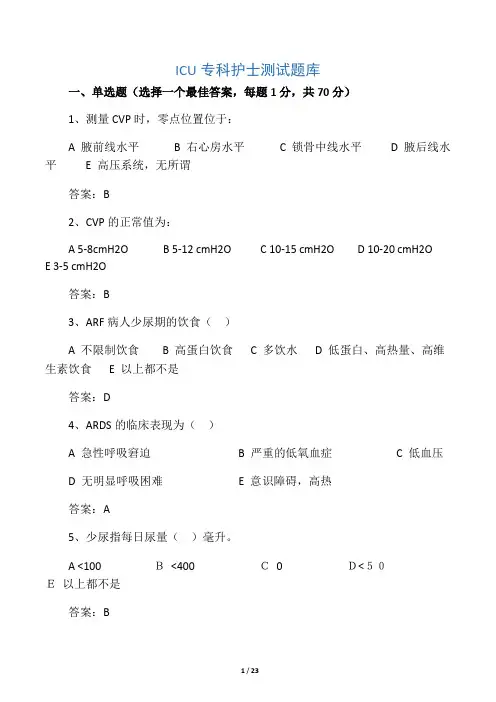 ICU 专科护士测试题库

一、单选题（选择一个最佳答案，每题 1 分，共 70 分）

1、测量 CVP 时，零点位置位于：

A 腋前线水平　B 右心房水平　C 锁骨中线水平　D 腋后线水平　E 高压系统，无所谓

答案：B

2、CVP 的正常值为：

A 5-8cmH2O　B 5-12 cmH2O　C 10-15 cmH2O　D 10-20 cmH2O　E 3-5 cmH2O

答案：B

3、ARF 病人少尿期的饮食（ ）

A 不限制饮食　B 高蛋白饮食　C 多饮水　D 低蛋白、高热量、高维生素饮食　E 以上都不是

答案：D

4、ARDS 的临床表现为（ ）

A 急性呼吸窘迫　B 严重的低氧血症　C 低血压
D 无明显呼吸困难　E 意识障碍，高热

答案：A

5、少尿指每日尿量（ ）毫升。

A <100　B <400　C 0　D < 5 0
E 以上都不是

答案：B

1 / 23